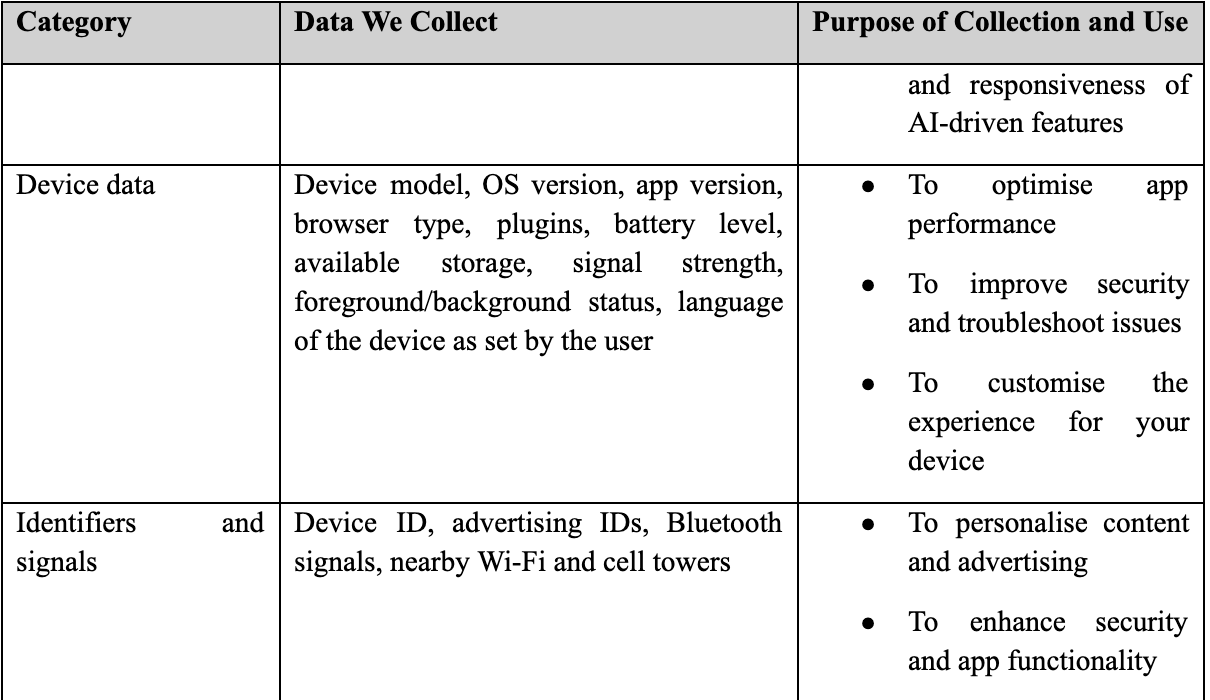 | Category | Data We Collect | Purpose of Collection and Use |
|---|---|---|
|  |  | and responsiveness of AI-driven features |
| Device data | Device model, OS version, app version, browser type, plugins, battery level, available storage, signal strength, foreground/background status, language of the device as set by the user | • To optimise app performance • To improve security and troubleshoot issues • To customise the experience for your device |
| Identifiers and signals | Device ID, advertising IDs, Bluetooth signals, nearby Wi-Fi and cell towers | • To personalise content and advertising • To enhance security and app functionality |